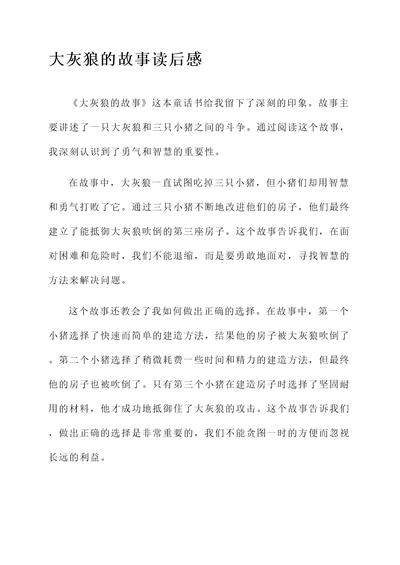 大灰狼的故事读后感

《大灰狼的故事》这本童话书给我留下了深刻的印象。故事主要讲述了一只大灰狼和三只小猪之间的斗争。通过阅读这个故事，我深刻认识到了勇气和智慧的重要性。

在故事中，大灰狼一直试图吃掉三只小猪，但小猪们却用智慧和勇气打败了它。通过三只小猪不断地改进他们的房子，他们最终建立了能抵御大灰狼吹倒的第三座房子。这个故事告诉我们，在面对困难和危险时，我们不能退缩，而是要勇敢地面对，寻找智慧的方法来解决问题。

这个故事还教会了我如何做出正确的选择。在故事中，第一个小猪选择了快速而简单的建造方法，结果他的房子被大灰狼吹倒了。第二个小猪选择了稍微耗费一些时间和精力的建造方法，但最终他的房子也被吹倒了。只有第三个小猪在建造房子时选择了坚固耐用的材料，他才成功地抵御住了大灰狼的攻击。这个故事告诉我们，做出正确的选择是非常重要的，我们不能贪图一时的方便而忽视长远的利益。